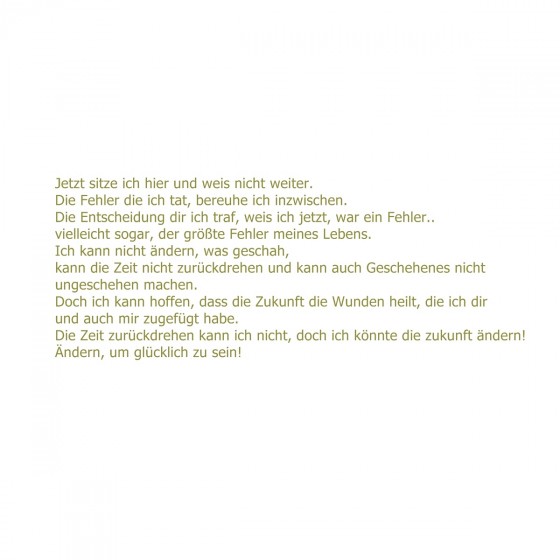 Jetzt sitze ich hier und weis nicht weiter.
Die Fehler die ich tat, bereuhe ich inzwischen.
Die Entscheidung dir ich traf, weis ich jetzt, war ein Fehler..
vielleicht sogar, der größte Fehler meines Lebens.
Ich kann nicht ändern, was geschah,
kann die Zeit nicht zurückdrehen und kann auch Geschehenes nicht ungeschehen machen.
Doch ich kann hoffen, dass die Zukunft die Wunden heilt, die ich dir und auch mir zugefügt habe.
Die Zeit zurückdrehen kann ich nicht, doch ich könnte die zukunft ändern!
Ändern, um glücklich zu sein!